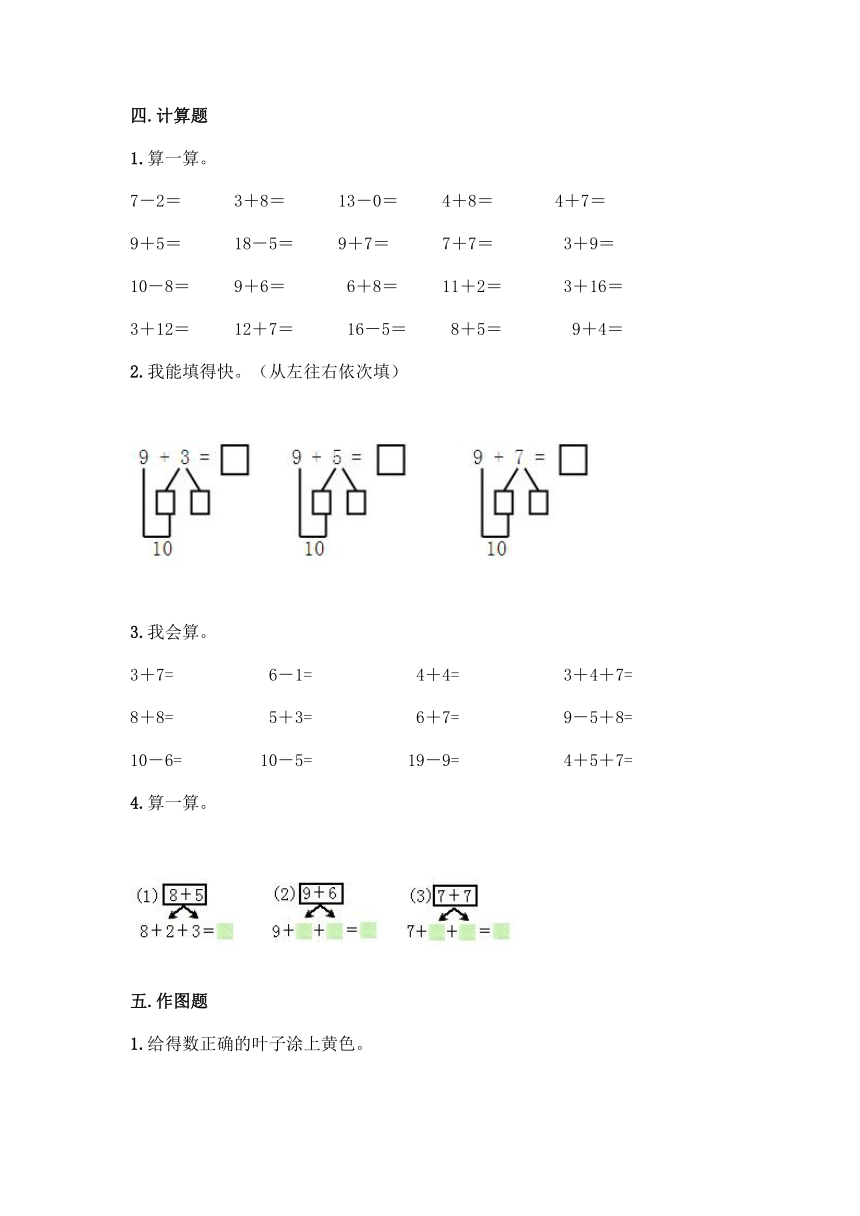 四. 计算题

1. 算一算。

7－2＝　3＋8＝　13－0＝　4＋8＝　4＋7＝

9＋5＝　18－5＝　9＋7＝　7＋7＝　3＋9＝

10－8＝　9＋6＝　6＋8＝　11＋2＝　3＋16＝

3＋12＝　12＋7＝　16－5＝　8＋5＝　9＋4＝

2. 我能填得快。（从左往右依次填）

9 + 3 =
10

9 + 5 =
10

9 + 7 =
10

3. 我会算。

3＋7=　6－1=　4＋4=　3＋4＋7=

8＋8=　5＋3=　6＋7=　9－5＋8=

10－6=　10－5=　19－9=　4＋5＋7=

4. 算一算。

(1) 8＋5
8＋2＋3＝

(2) 9＋6
9＋　＋　＝

(3) 7＋7
7＋　＋　＝

五. 作图题

1. 给得数正确的叶子涂上黄色。